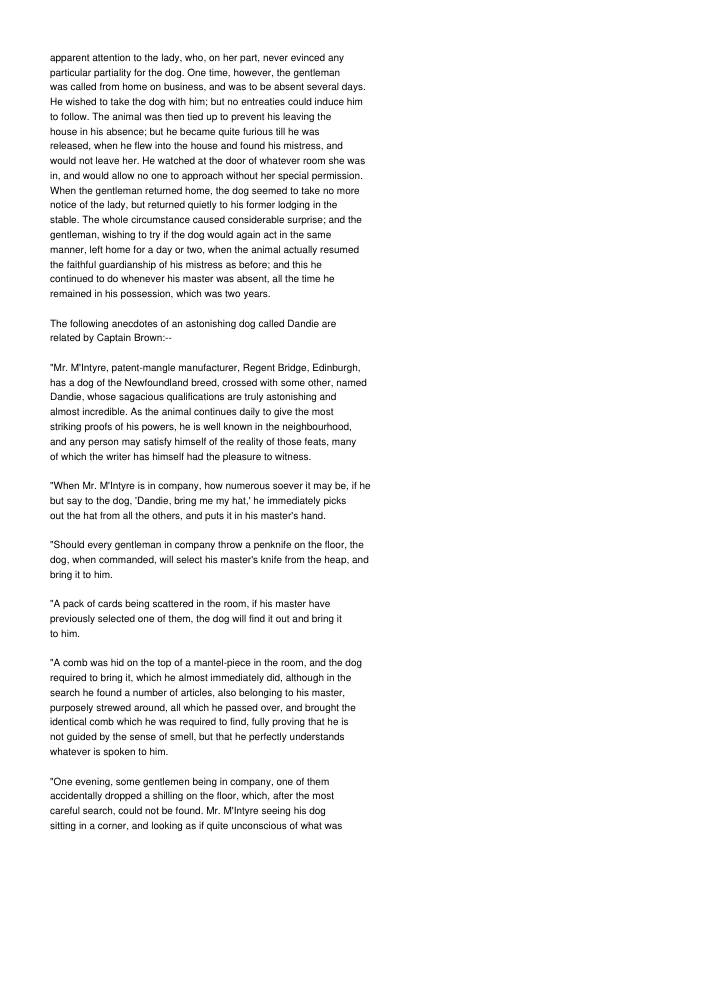 apparent attention to the lady, who, on her part, never evinced any particular partiality for the dog. One time, however, the gentleman was called from home on business, and was to be absent several days. He wished to take the dog with him; but no entreaties could induce him to follow. The animal was then tied up to prevent his leaving the house in his absence; but he became quite furious till he was released, when he flew into the house and found his mistress, and would not leave her. He watched at the door of whatever room she was in, and would allow no one to approach without her special permission. When the gentleman returned home, the dog seemed to take no more notice of the lady, but returned quietly to his former lodging in the stable. The whole circumstance caused considerable surprise; and the gentleman, wishing to try if the dog would again act in the same manner, left home for a day or two, when the animal actually resumed the faithful guardianship of his mistress as before; and this he continued to do whenever his master was absent, all the time he remained in his possession, which was two years.

The following anecdotes of an astonishing dog called Dandie are related by Captain Brown:--

"Mr. M'Intyre, patent-mangle manufacturer, Regent Bridge, Edinburgh, has a dog of the Newfoundland breed, crossed with some other, named Dandie, whose sagacious qualifications are truly astonishing and almost incredible. As the animal continues daily to give the most striking proofs of his powers, he is well known in the neighbourhood, and any person may satisfy himself of the reality of those feats, many of which the writer has himself had the pleasure to witness.

"When Mr. M'Intyre is in company, how numerous soever it may be, if he but say to the dog, 'Dandie, bring me my hat,' he immediately picks out the hat from all the others, and puts it in his master's hand.

"Should every gentleman in company throw a penknife on the floor, the dog, when commanded, will select his master's knife from the heap, and bring it to him.

"A pack of cards being scattered in the room, if his master have previously selected one of them, the dog will find it out and bring it to him.

"A comb was hid on the top of a mantel-piece in the room, and the dog required to bring it, which he almost immediately did, although in the search he found a number of articles, also belonging to his master, purposely strewed around, all which he passed over, and brought the identical comb which he was required to find, fully proving that he is not guided by the sense of smell, but that he perfectly understands whatever is spoken to him.

"One evening, some gentlemen being in company, one of them accidentally dropped a shilling on the floor, which, after the most careful search, could not be found. Mr. M'Intyre seeing his dog sitting in a corner, and looking as if quite unconscious of what was